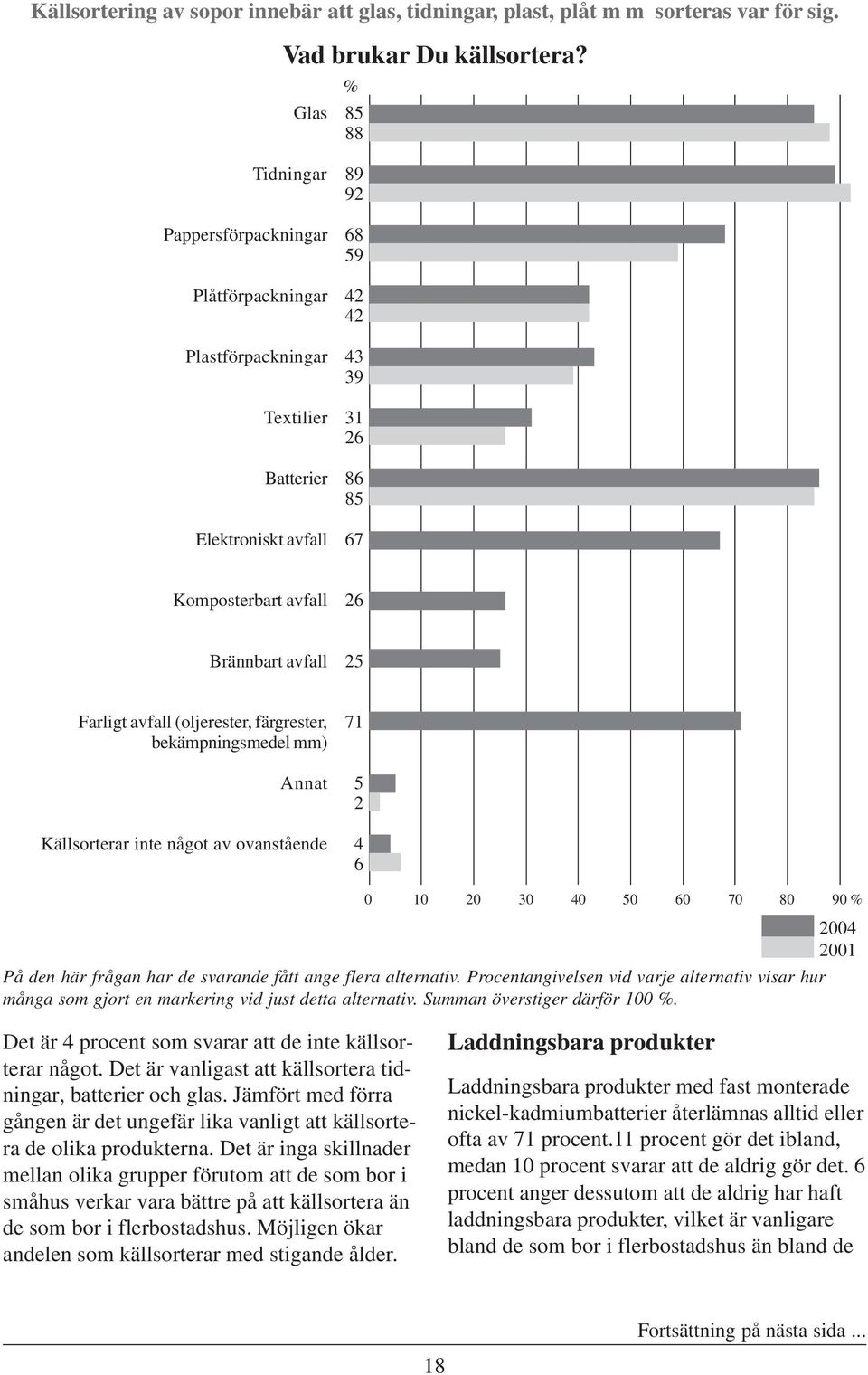 Källsortering av sopor innebär att glas, tidningar, plast, plåt m m  sorteras var för sig.

Vad brukar Du källsortera?

%

Glas 85 88

Tidningar 89 92

Pappersförpackningar 68 59

Plåtförpackningar 42 42

Plastförpackningar 43 39

Textilier 31 26

Batterier 86 85

Elektroniskt avfall 67

Komposterbart avfall 26

Brännbart avfall 25

Farligt avfall (oljerester, färgrester, bekämpningsmedel mm) 71

Annat 5 2

Källsorterar inte något av ovanstående 4 6

0 10 20 30 40 50 60 70 80 90 %

2004
2001

På den här frågan har de svarande fått ange flera alternativ. Procentangivelsen vid varje alternativ visar hur många som gjort en markering vid just detta alternativ. Summan överstiger därför 100 %.

Det är 4 procent som svarar att de inte källsorterar något. Det är vanligast att källsortera tidningar, batterier och glas. Jämfört med förra gången är det ungefär lika vanligt att källsortera de olika produkterna. Det är inga skillnader mellan olika grupper förutom att de som bor i småhus verkar vara bättre på att källsortera än de som bor i flerbostadshus. Möjligen ökar andelen som källsorterar med stigande ålder.

Laddningsbara produkter

Laddningsbara produkter med fast monterade nickel-kadmiumbatterier återlämnas alltid eller ofta av 71 procent.11 procent gör det ibland, medan 10 procent svarar att de aldrig gör det. 6 procent anger dessutom att de aldrig har haft laddningsbara produkter, vilket är vanligare bland de som bor i flerbostadshus än bland de

Fortsättning på nästa sida ...

18